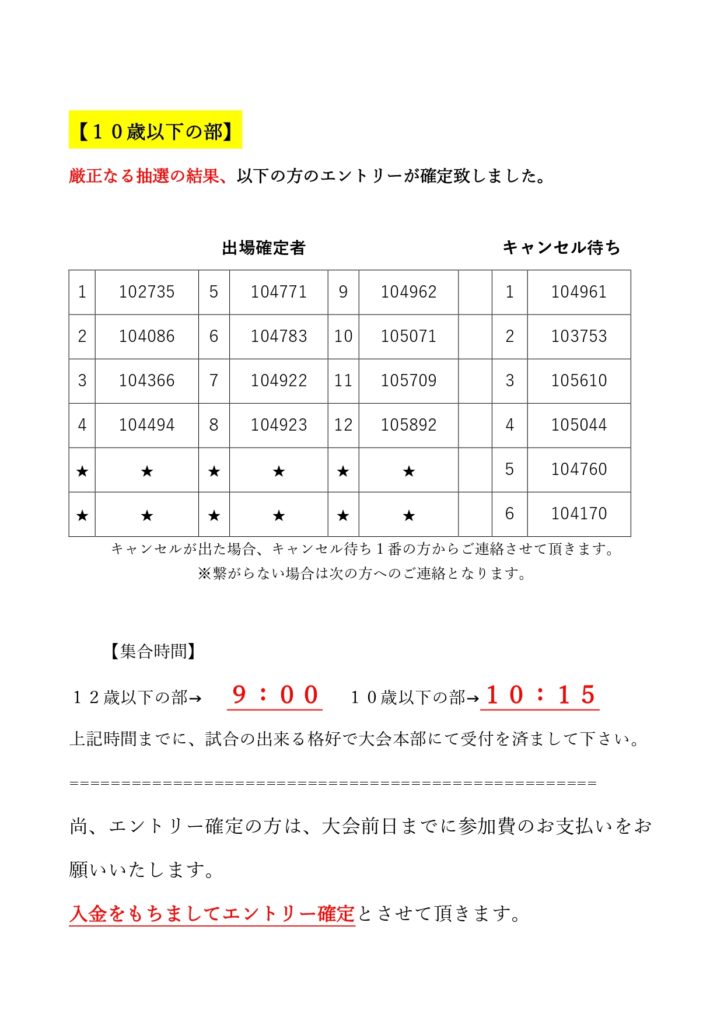 【１０歳以下の部】

厳正なる抽選の結果、以下の方のエントリーが確定致しました。

出場確定者

キャンセル待ち

| 1 | 102735 | 5 | 104771 | 9 | 104962 | | 1 | 104961 |
|---|---|---|---|---|---|---|---|---|
| 2 | 104086 | 6 | 104783 | 10 | 105071 | | 2 | 103753 |
| 3 | 104366 | 7 | 104922 | 11 | 105709 | | 3 | 105610 |
| 4 | 104494 | 8 | 104923 | 12 | 105892 | | 4 | 105044 |
| ★ | ★ | ★ | ★ | ★ | ★ | | 5 | 104760 |
| ★ | ★ | ★ | ★ | ★ | ★ | | 6 | 104170 |

キャンセルが出た場合、キャンセル待ち１番の方からご連絡させて頂きます。
※繋がらない場合は次の方へのご連絡となります。

【集合時間】

１２歳以下の部→　９：００　１０歳以下の部→１０：１５

上記時間までに、試合の出来る格好で大会本部にて受付を済まして下さい。

==================================================

尚、エントリー確定の方は、大会前日までに参加費のお支払いをお願いいたします。

入金をもちましてエントリー確定とさせて頂きます。